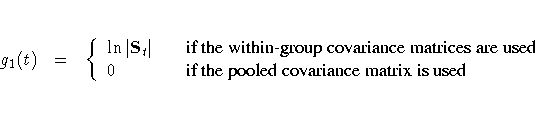 $g_1(t) = \begin{cases} \ln|\mathbf{S}_t| & \text{if the within-group covariance matrices are used} \\ 0 & \text{if the pooled covariance matrix is used} \end{cases}$